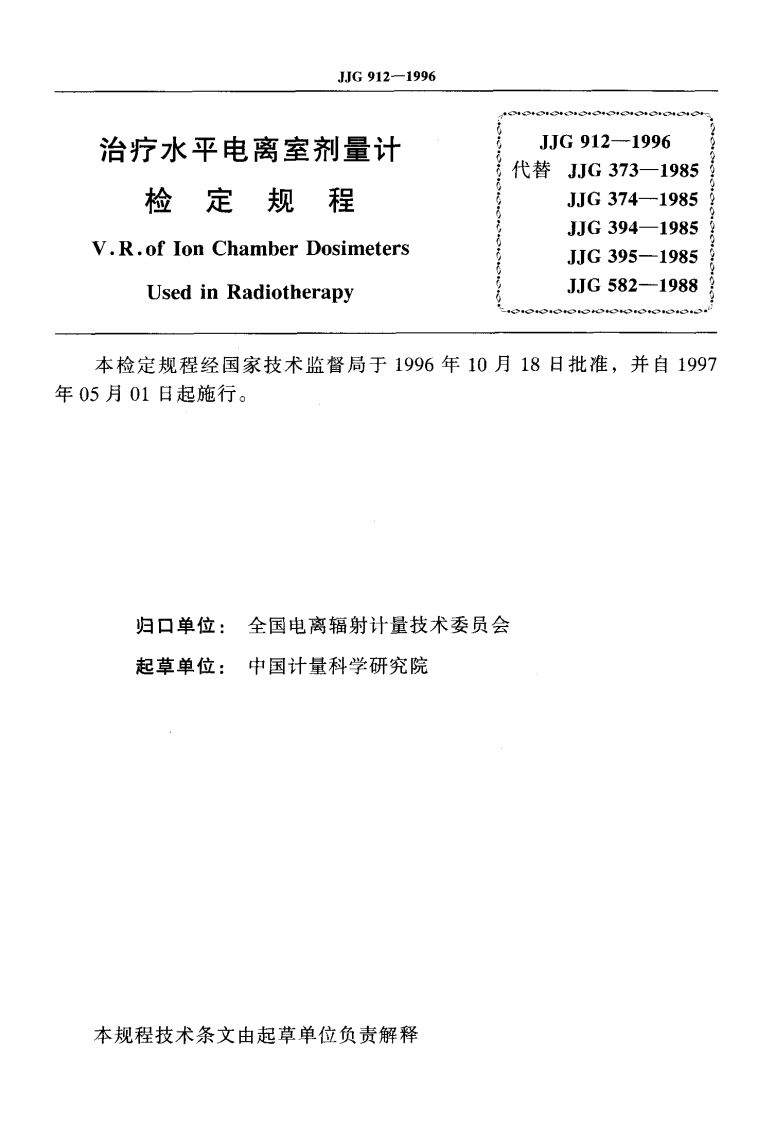 JJG 912—1996

治疗水平电离室剂量计
检 定 规 程

V.R.of Ion Chamber Dosimeters
Used in Radiotherapy

JJG 912—1996
代替 JJG 373—1985
JJG 374—1985
JJG 394—1985
JJG 395—1985
JJG 582—1988

本检定规程经国家技术监督局于 1996 年 10 月 18 日批准，并自 1997 年 05 月 01 日起施行。

归口单位： 全国电离辐射计量技术委员会

起草单位： 中国计量科学研究院

本规程技术条文由起草单位负责解释